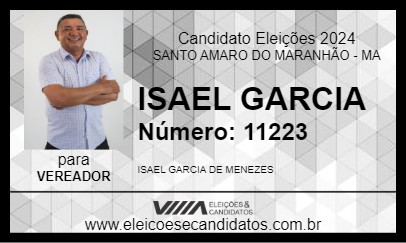 Candidato Eleições 2024
SANTO AMARO DO MARANHÃO - MA

ISAEL GARCIA
Número: 11223

para
VEREADOR

ISAEL GARCIA DE MENEZES

ELEIÇÕES & CANDIDATOS

www.eleicoesecandidatos.com.br